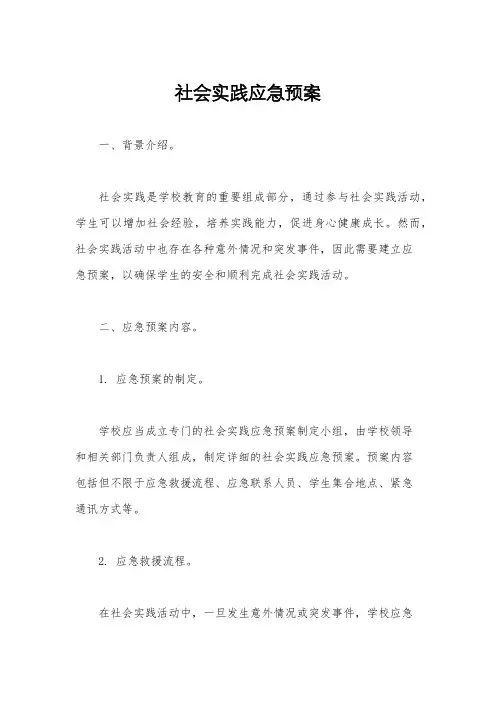 社会实践应急预案

一、背景介绍。

社会实践是学校教育的重要组成部分，通过参与社会实践活动，学生可以增加社会经验，培养实践能力，促进身心健康成长。然而，社会实践活动中也存在各种意外情况和突发事件，因此需要建立应急预案，以确保学生的安全和顺利完成社会实践活动。

二、应急预案内容。

1. 应急预案的制定。

学校应当成立专门的社会实践应急预案制定小组，由学校领导和相关部门负责人组成，制定详细的社会实践应急预案。预案内容包括但不限于应急救援流程、应急联系人员、学生集合地点、紧急通讯方式等。

2. 应急救援流程。

在社会实践活动中，一旦发生意外情况或突发事件，学校应急